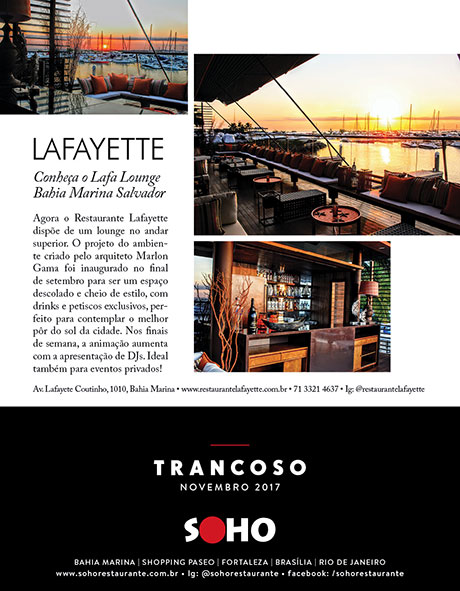 LAFAYETTE

Conheça o Lafa Lounge
Bahia Marina Salvador

Agora o Restaurante Lafayette dispõe de um lounge no andar superior. O projeto do ambiente criado pelo arquiteto Marlon Gama foi inaugurado no final de setembro para ser um espaço descolado e cheio de estilo, com drinks e petiscos exclusivos, perfeito para contemplar o melhor pôr do sol da cidade. Nos finais de semana, a animação aumenta com a apresentação de DJs. Ideal também para eventos privados!

Av. Lafayete Coutinho, 1010, Bahia Marina • www.restaurantelafayette.com.br • 71 3321 4637 • Ig: @restaurantelafayette

TRANCOSO
NOVEMBRO 2017

SOHO

BAHIA MARINA | SHOPPING PASEO | FORTALEZA | BRASÍLIA | RIO DE JANEIRO
www.sohorestaurante.com.br • Ig: @sohorestaurante • facebook: /sohorestaurante